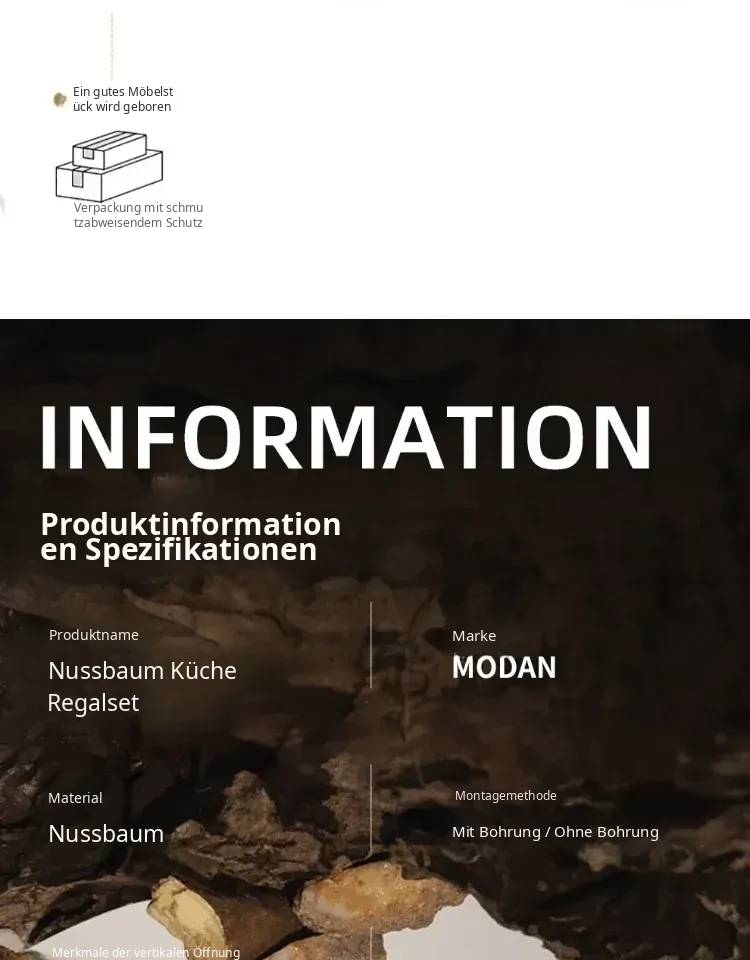 Ein gutes Möbelstück wird geboren

Verpackung mit schmutzabweisendem Schutz

INFORMATION

Produktinformationen Spezifikationen

Produktname

Nussbaum Küche Regalset

Marke

MODAN

Material

Nussbaum

Montagemethode

Mit Bohrung / Ohne Bohrung

Merkmale der vertikalen Öffnung